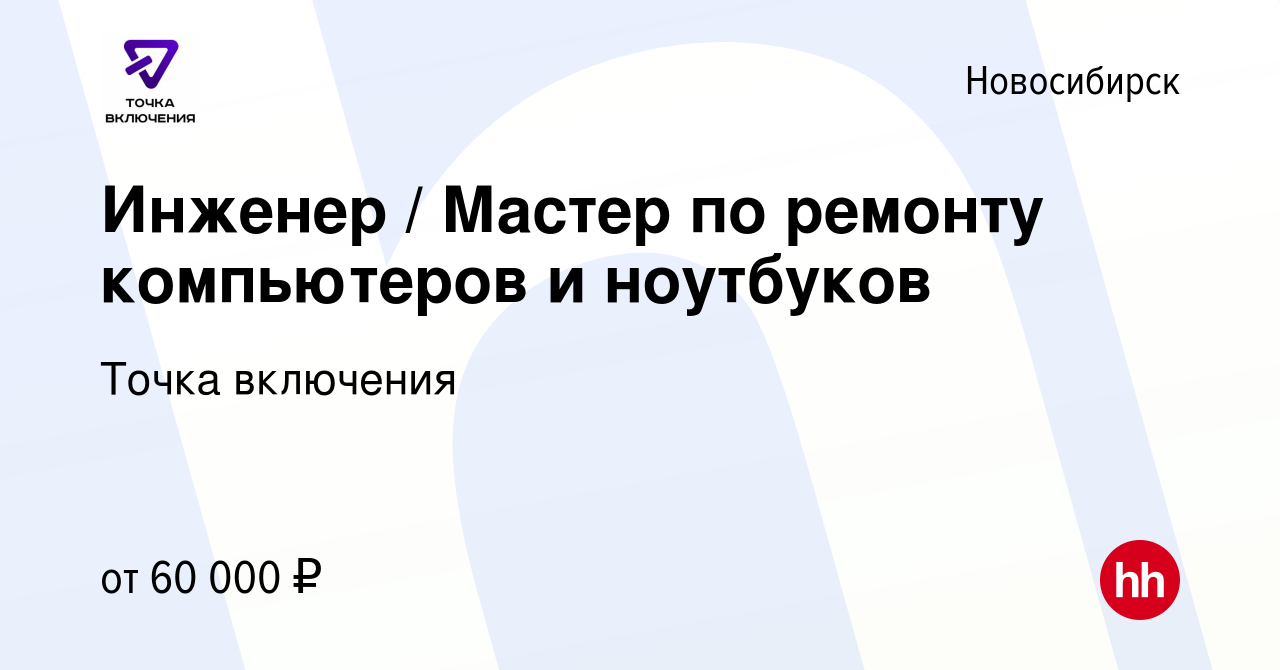 ТОЧКА ВКЛЮЧЕНИЯ

Новосибирск

Инженер / Мастер по ремонту компьютеров и ноутбуков

Точка включения

от 60 000 ₽

hh